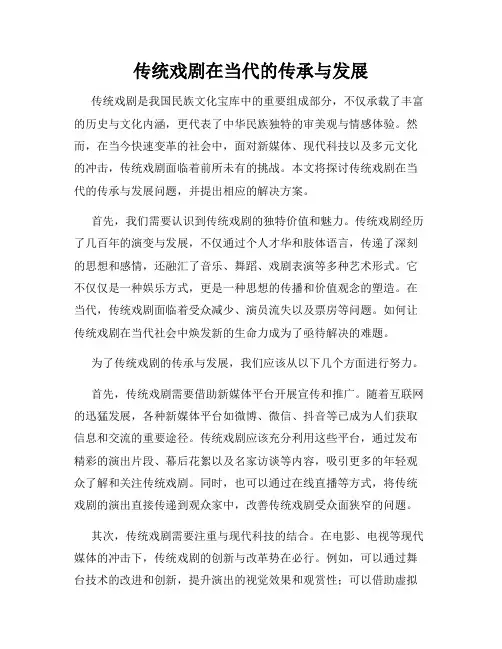 传统戏剧在当代的传承与发展

传统戏剧是我国民族文化宝库中的重要组成部分，不仅承载了丰富的历史与文化内涵，更代表了中华民族独特的审美观与情感体验。然而，在当今快速变革的社会中，面对新媒体、现代科技以及多元文化的冲击，传统戏剧面临着前所未有的挑战。本文将探讨传统戏剧在当代的传承与发展问题，并提出相应的解决方案。

首先，我们需要认识到传统戏剧的独特价值和魅力。传统戏剧经历了几百年的演变与发展，不仅通过个人才华和肢体语言，传递了深刻的思想和感情，还融汇了音乐、舞蹈、戏剧表演等多种艺术形式。它不仅仅是一种娱乐方式，更是一种思想的传播和价值观念的塑造。在当代，传统戏剧面临着受众减少、演员流失以及票房等问题。如何让传统戏剧在当代社会中焕发新的生命力成为了亟待解决的难题。

为了传统戏剧的传承与发展，我们应该从以下几个方面进行努力。

首先，传统戏剧需要借助新媒体平台开展宣传和推广。随着互联网的迅猛发展，各种新媒体平台如微博、微信、抖音等已成为人们获取信息和交流的重要途径。传统戏剧应该充分利用这些平台，通过发布精彩的演出片段、幕后花絮以及名家访谈等内容，吸引更多的年轻观众了解和关注传统戏剧。同时，也可以通过在线直播等方式，将传统戏剧的演出直接传递到观众家中，改善传统戏剧受众面狭窄的问题。

其次，传统戏剧需要注重与现代科技的结合。在电影、电视等现代媒体的冲击下，传统戏剧的创新与改革势在必行。例如，可以通过舞台技术的改进和创新，提升演出的视觉效果和观赏性；可以借助虚拟